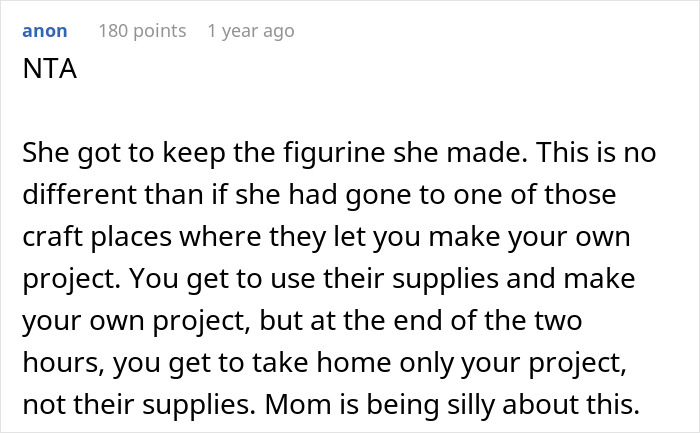 anon 180 points 1 year ago
NTA

She got to keep the figurine she made. This is no different than if she had gone to one of those craft places where they let you make your own project. You get to use their supplies and make your own project, but at the end of the two hours, you get to take home only your project, not their supplies. Mom is being silly about this.